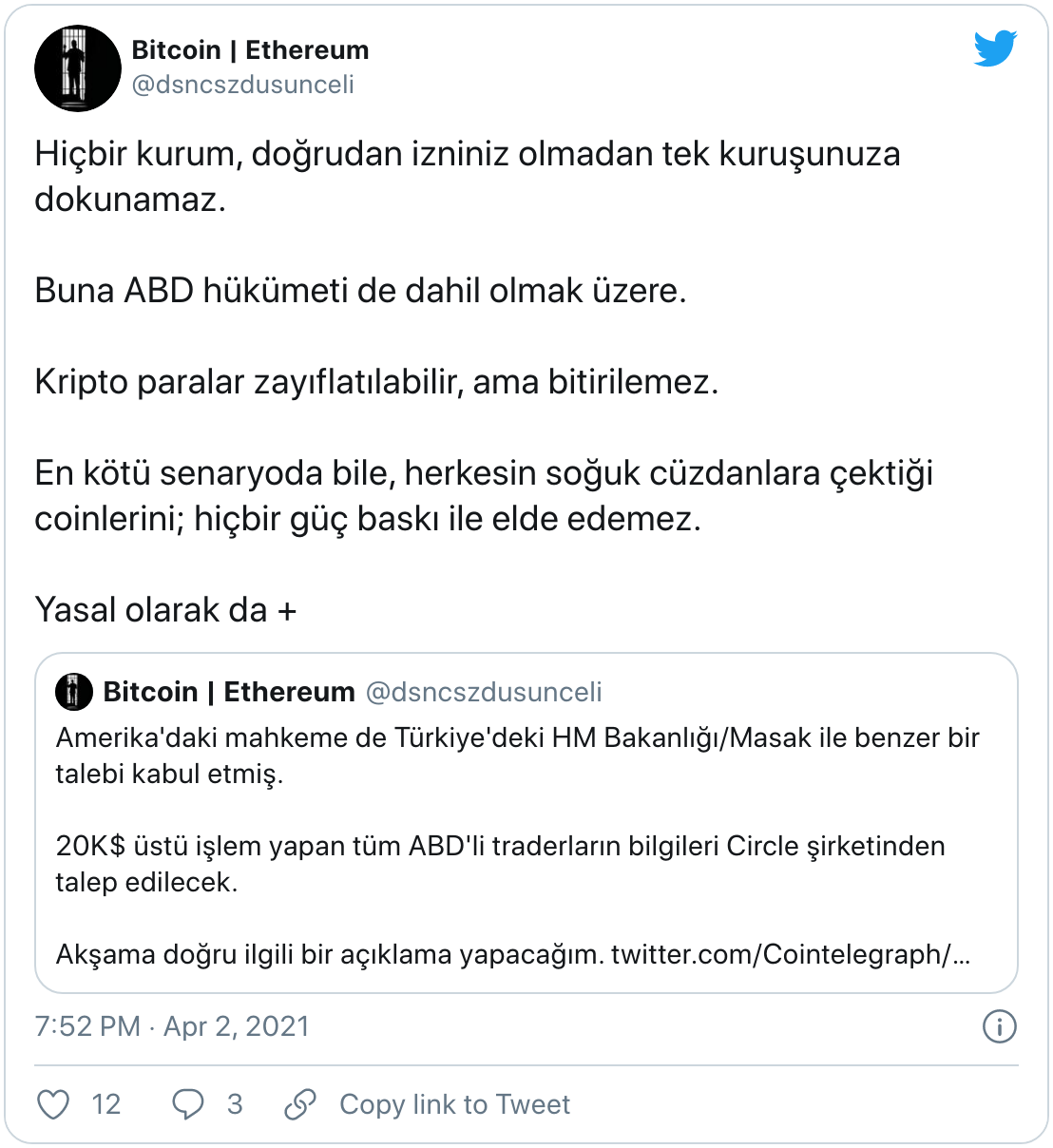 Bitcoin | Ethereum
@dsncszdusunceli

Hiçbir kurum, doğrudan izniniz olmadan tek kuruşunuza dokunamaz.

Buna ABD hükümeti de dahil olmak üzere.

Kripto paralar zayıflatılabilir, ama bitirilemez.

En kötü senaryoda bile, herkesin soğuk cüzdanlara çektiği coinlerini; hiçbir güç baskı ile elde edemez.

Yasal olarak da +

Bitcoin | Ethereum @dsncszdusunceli
Amerika'daki mahkeme de Türkiye'deki HM Bakanlığı/Masak ile benzer bir talebi kabul etmiş.

20K$ üstü işlem yapan tüm ABD'li traderların bilgileri Circle şirketinden talep edilecek.

Akşama doğru ilgili bir açıklama yapacağım. twitter.com/Cointelegraph/...

7:52 PM · Apr 2, 2021

12 3 Copy link to Tweet